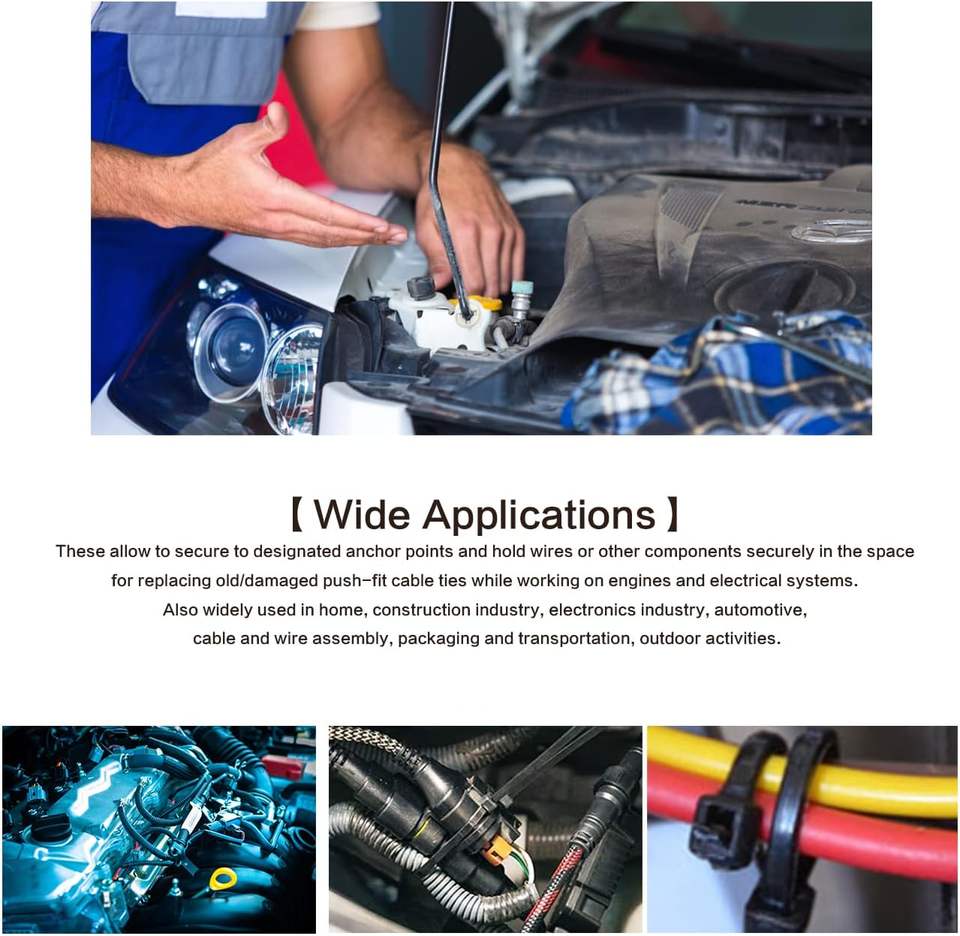 【 Wide Applications 】

These allow to secure to designated anchor points and hold wires or other components securely in the space for replacing old/damaged push-fit cable ties while working on engines and electrical systems. Also widely used in home, construction industry, electronics industry, automotive, cable and wire assembly, packaging and transportation, outdoor activities.